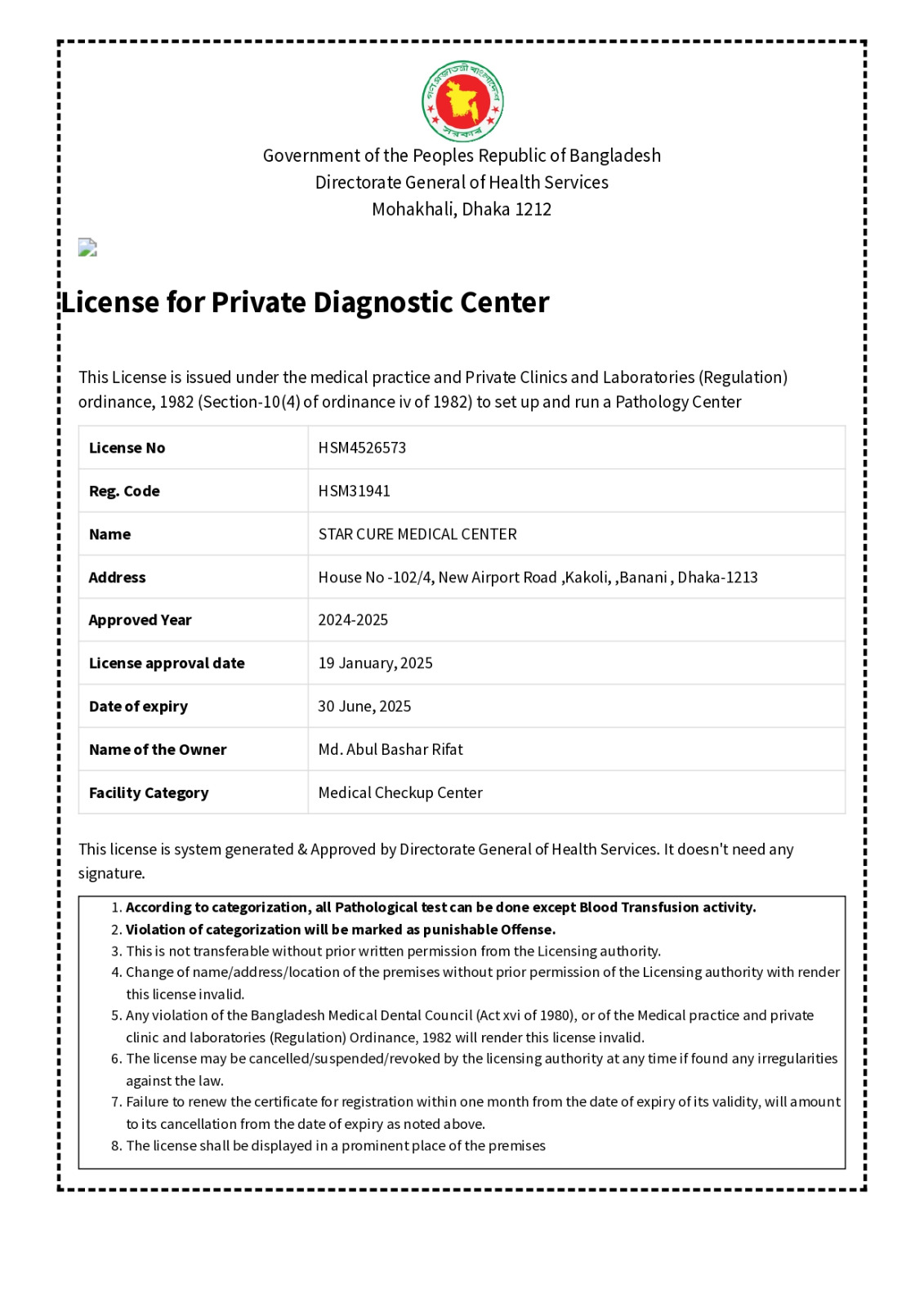 গণপ্রজাতন্ত্রী বাংলাদেশ সরকার

Government of the Peoples Republic of Bangladesh
Directorate General of Health Services
Mohakhali, Dhaka 1212

License for Private Diagnostic Center

This License is issued under the medical practice and Private Clinics and Laboratories (Regulation) ordinance, 1982 (Section-10(4) of ordinance iv of 1982) to set up and run a Pathology Center

| License No | HSM4526573 |
|---|---|
| Reg. Code | HSM31941 |
| Name | STAR CURE MEDICAL CENTER |
| Address | House No -102/4, New Airport Road ,Kakoli, ,Banani , Dhaka-1213 |
| Approved Year | 2024-2025 |
| License approval date | 19 January, 2025 |
| Date of expiry | 30 June, 2025 |
| Name of the Owner | Md. Abul Bashar Rifat |
| Facility Category | Medical Checkup Center |

This license is system generated & Approved by Directorate General of Health Services. It doesn't need any signature.

1. According to categorization, all Pathological test can be done except Blood Transfusion activity.
2. Violation of categorization will be marked as punishable Offense.
3. This is not transferable without prior written permission from the Licensing authority.
4. Change of name/address/location of the premises without prior permission of the Licensing authority with render this license invalid.
5. Any violation of the Bangladesh Medical Dental Council (Act xvi of 1980), or of the Medical practice and private clinic and laboratories (Regulation) Ordinance, 1982 will render this license invalid.
6. The license may be cancelled/suspended/revoked by the licensing authority at any time if found any irregularities against the law.
7. Failure to renew the certificate for registration within one month from the date of expiry of its validity, will amount to its cancellation from the date of expiry as noted above.
8. The license shall be displayed in a prominent place of the premises